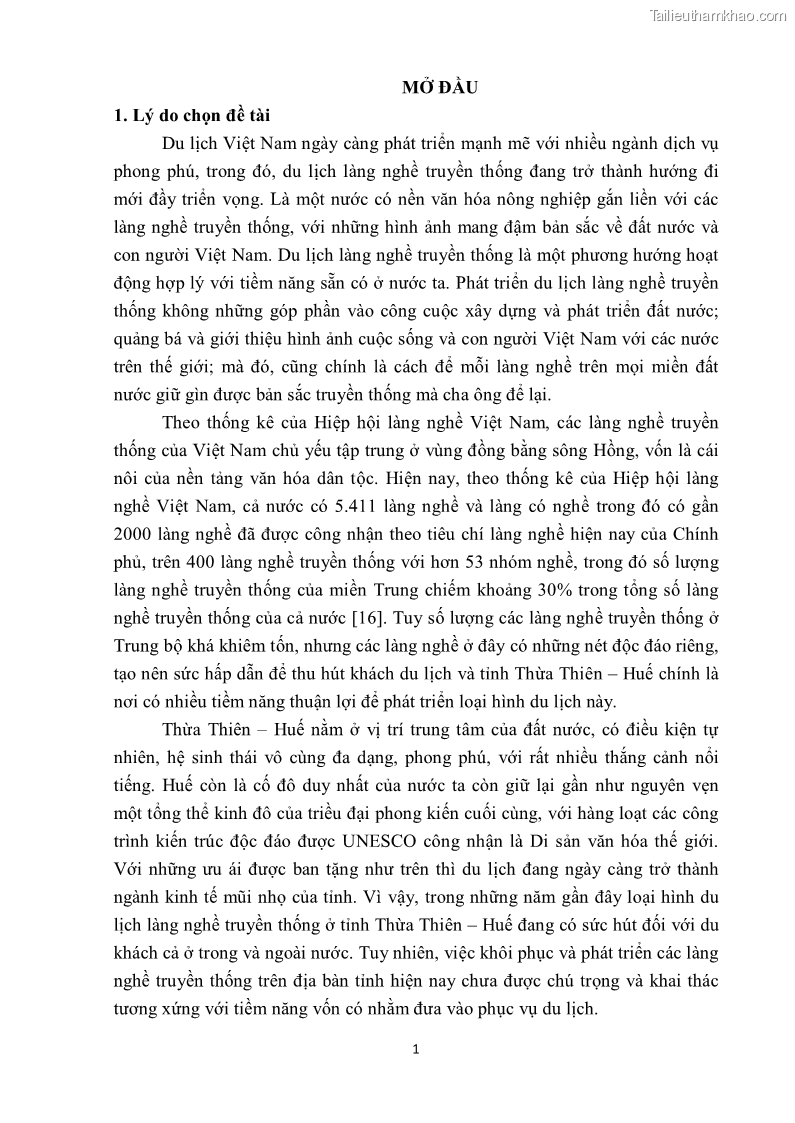 Tailieuthamkhao.com

MỞ ĐẦU

1. Lý do chọn đề tài

Du lịch Việt Nam ngày càng phát triển mạnh mẽ với nhiều ngành dịch vụ phong phú, trong đó, du lịch làng nghề truyền thống đang trở thành hướng đi mới đầy triển vọng. Là một nước có nền văn hóa nông nghiệp gắn liền với các làng nghề truyền thống, với những hình ảnh mang đậm bản sắc về đất nước và con người Việt Nam. Du lịch làng nghề truyền thống là một phương hướng hoạt động hợp lý với tiềm năng sẵn có ở nước ta. Phát triển du lịch làng nghề truyền thống không những góp phần vào công cuộc xây dựng và phát triển đất nước; quảng bá và giới thiệu hình ảnh cuộc sống và con người Việt Nam với các nước trên thế giới; mà đó, cũng chính là cách để mỗi làng nghề trên mọi miền đất nước giữ gìn được bản sắc truyền thống mà cha ông để lại.

Theo thống kê của Hiệp hội làng nghề Việt Nam, các làng nghề truyền thống của Việt Nam chủ yếu tập trung ở vùng đồng bằng sông Hồng, vốn là cái nôi của nền tảng văn hóa dân tộc. Hiện nay, theo thống kê của Hiệp hội làng nghề Việt Nam, cả nước có 5.411 làng nghề và làng có nghề trong đó có gần 2000 làng nghề đã được công nhận theo tiêu chí làng nghề hiện nay của Chính phủ, trên 400 làng nghề truyền thống với hơn 53 nhóm nghề, trong đó số lượng làng nghề truyền thống của miền Trung chiếm khoảng 30% trong tổng số làng nghề truyền thống của cả nước [16]. Tuy số lượng các làng nghề truyền thống ở Trung bộ khá khiêm tốn, nhưng các làng nghề ở đây có những nét độc đáo riêng, tạo nên sức hấp dẫn để thu hút khách du lịch và tỉnh Thừa Thiên – Huế chính là nơi có nhiều tiềm năng thuận lợi để phát triển loại hình du lịch này.

Thừa Thiên – Huế nằm ở vị trí trung tâm của đất nước, có điều kiện tự nhiên, hệ sinh thái vô cùng đa dạng, phong phú, với rất nhiều thắng cảnh nổi tiếng. Huế còn là cố đô duy nhất của nước ta còn giữ lại gần như nguyên vẹn một tổng thể kinh đô của triều đại phong kiến cuối cùng, với hàng loạt các công trình kiến trúc độc đáo được UNESCO công nhận là Di sản văn hóa thế giới. Với những ưu ái được ban tặng như trên thì du lịch đang ngày càng trở thành ngành kinh tế mũi nhọ của tỉnh. Vì vậy, trong những năm gần đây loại hình du lịch làng nghề truyền thống ở tỉnh Thừa Thiên – Huế đang có sức hút đối với du khách cả ở trong và ngoài nước. Tuy nhiên, việc khôi phục và phát triển các làng nghề truyền thống trên địa bàn tỉnh hiện nay chưa được chú trọng và khai thác tương xứng với tiềm năng vốn có nhằm đưa vào phục vụ du lịch.

1